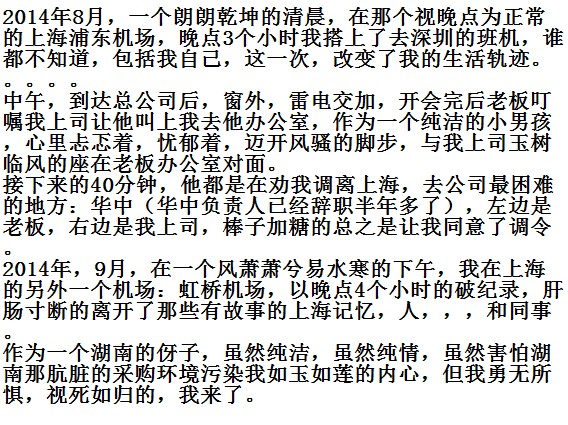 2014年8月，一个朗朗乾坤的清晨，在那个视晚点为正常的上海浦东机场，晚点3个小时我搭上了去深圳的班机，谁都不知道，包括我自己，这一次，改变了我的生活轨迹。。。。。

中午，到达总公司后，窗外，雷电交加，开会完后老板叮嘱我上司让他叫上我去他办公室，作为一个纯洁的小男孩，心里忐忑着，忧郁着，迈开风骚的脚步，与我上司玉树临风的座在老板办公室对面。

接下来的40分钟，他都是在劝我调离上海，去公司最困难的地方：华中（华中负责人已经辞职半年多了），左边是老板，右边是我上司，棒子加糖的总之是让我同意了调令。

2014年，9月，在一个风萧萧兮易水寒的下午，我在上海的另外一个机场：虹桥机场，以晚点4个小时的破纪录，肝肠寸断的离开了那些有故事的上海记忆，人，，，和同事。

作为一个湖南的伢子，虽然纯洁，虽然纯情，虽然害怕湖南那肮脏的采购环境污染我如玉如莲的内心，但我勇无所惧，视死如归的，我来了。